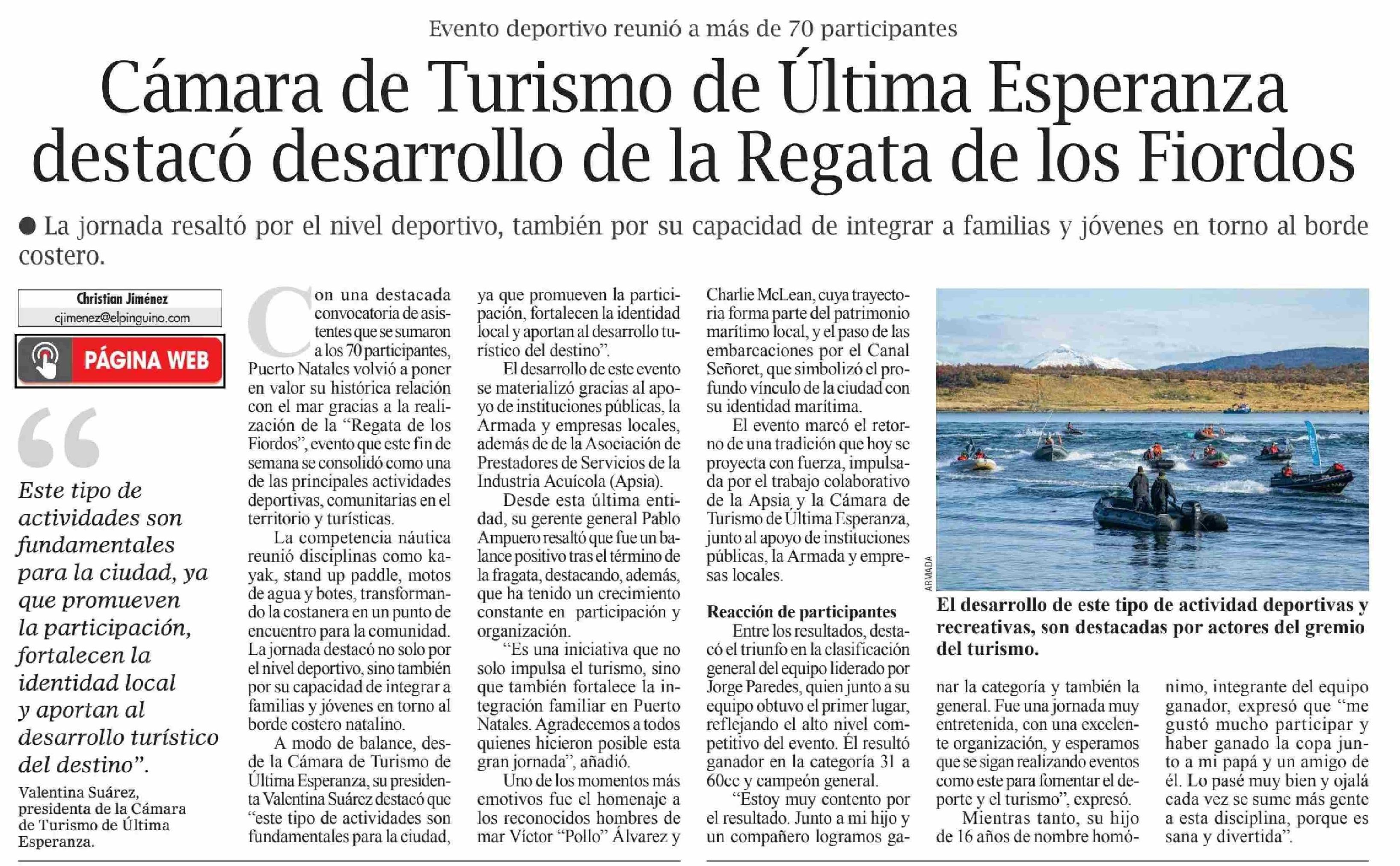 Evento deportivo reunió a más de 70 participantes

Cámara de Turismo de Última Esperanza destacó desarrollo de la Regata de los Fiordos

• La jornada resaltó por el nivel deportivo, también por su capacidad de integrar a familias y jóvenes en torno al borde costero.

Christian Jiménez
cjimenez@elpinguino.com

PÁGINA WEB

"Este tipo de actividades son fundamentales para la ciudad, ya que promueven la participación, fortalecen la identidad local y aportan al desarrollo turístico del destino".

Valentina Suárez, presidenta de la Cámara de Turismo de Última Esperanza.

Con una destacada convocatoria de asistentes que se sumaron a los 70 participantes, Puerto Natales volvió a poner en valor su histórica relación con el mar gracias a la realización de la "Regata de los Fiordos", evento que este fin de semana se consolidó como una de las principales actividades deportivas, comunitarias en el territorio y turísticas.

La competencia náutica reunió disciplinas como kayak, stand up paddle, motos de agua y botes, transformando la costanera en un punto de encuentro para la comunidad. La jornada destacó no solo por el nivel deportivo, sino también por su capacidad de integrar a familias y jóvenes en torno al borde costero natalino.

A modo de balance, desde la Cámara de Turismo de Última Esperanza, su presidenta Valentina Suárez destacó que "este tipo de actividades son fundamentales para la ciudad, ya que promueven la participación, fortalecen la identidad local y aportan al desarrollo turístico del destino".

El desarrollo de este evento se materializó gracias al apoyo de instituciones públicas, la Armada y empresas locales, además de de la Asociación de Prestadores de Servicios de la Industria Acuícola (Apsia).

Desde esta última entidad, su gerente general Pablo Ampuero resaltó que fue un balance positivo tras el término de la fragata, destacando, además, que ha tenido un crecimiento constante en participación y organización.

"Es una iniciativa que no solo impulsa el turismo, sino que también fortalece la integración familiar en Puerto Natales. Agradecemos a todos quienes hicieron posible esta gran jornada", añadió.

Uno de los momentos más emotivos fue el homenaje a los reconocidos hombres de mar Víctor "Pollo" Álvarez y Charlie McLean, cuya trayectoria forma parte del patrimonio marítimo local, y el paso de las embarcaciones por el Canal Señoret, que simbolizó el profundo vínculo de la ciudad con su identidad marítima.

El evento marcó el retorno de una tradición que hoy se proyecta con fuerza, impulsada por el trabajo colaborativo de la Apsia y la Cámara de Turismo de Última Esperanza, junto al apoyo de instituciones públicas, la Armada y empresas locales.

Reacción de participantes
Entre los resultados, destacó el triunfo en la clasificación general del equipo liderado por Jorge Paredes, quien junto a su equipo obtuvo el primer lugar, reflejando el alto nivel competitivo del evento. Él resultó ganador en la categoría 31 a 60cc y campeón general.

"Estoy muy contento por el resultado. Junto a mi hijo y un compañero logramos ganar la categoría y también la general. Fue una jornada muy entretenida, con una excelente organización, y esperamos que se sigan realizando eventos como este para fomentar el deporte y el turismo", expresó.

Mientras tanto, su hijo de 16 años de nombre homónimo, integrante del equipo ganador, expresó que "me gustó mucho participar y haber ganado la copa junto a mi papá y un amigo de él. Lo pasé muy bien y ojalá cada vez se sume más gente a esta disciplina, porque es sana y divertida".

ARMADA

El desarrollo de este tipo de actividad deportivas y recreativas, son destacadas por actores del gremio del turismo.